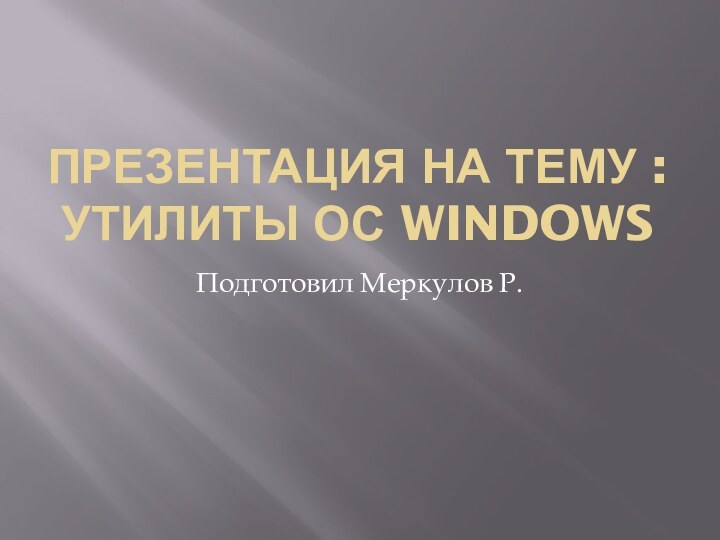 ПРЕЗЕНТАЦИЯ НА ТЕМУ : УТИЛИТЫ ОС WINDOWS

Подготовил Меркулов Р.